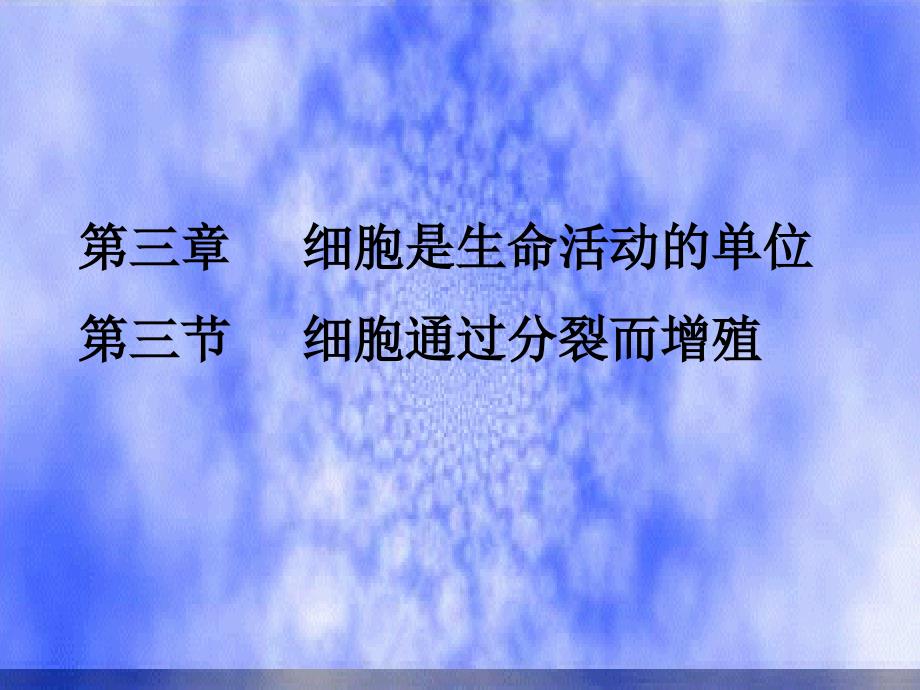 第三章　细胞是生命活动的单位

第三节　细胞通过分裂而增殖